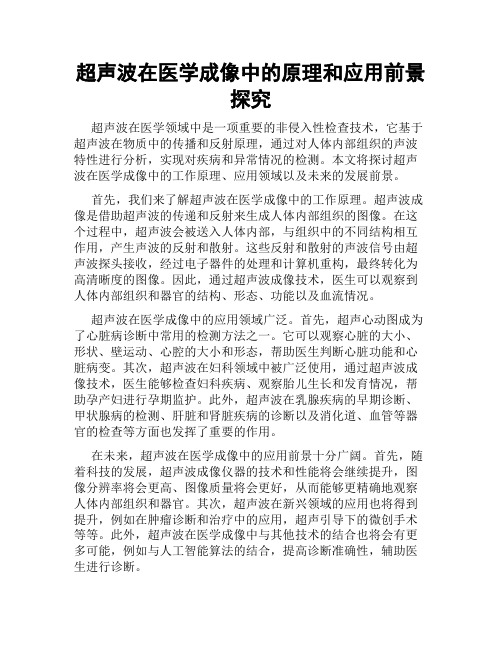 超声波在医学成像中的原理和应用前景探究

超声波在医学领域中是一项重要的非侵入性检查技术，它基于超声波在物质中的传播和反射原理，通过对人体内部组织的声波特性进行分析，实现对疾病和异常情况的检测。本文将探讨超声波在医学成像中的工作原理、应用领域以及未来的发展前景。

首先，我们来了解超声波在医学成像中的工作原理。超声波成像是借助超声波的传递和反射来生成人体内部组织的图像。在这个过程中，超声波会被送入人体内部，与组织中的不同结构相互作用，产生声波的反射和散射。这些反射和散射的声波信号由超声波探头接收，经过电子器件的处理和计算机重构，最终转化为高清晰度的图像。因此，通过超声波成像技术，医生可以观察到人体内部组织和器官的结构、形态、功能以及血流情况。

超声波在医学成像中的应用领域广泛。首先，超声心动图成为了心脏病诊断中常用的检测方法之一。它可以观察心脏的大小、形状、壁运动、心腔的大小和形态，帮助医生判断心脏功能和心脏病变。其次，超声波在妇科领域中被广泛使用，通过超声波成像技术，医生能够检查妇科疾病、观察胎儿生长和发育情况，帮助孕产妇进行孕期监护。此外，超声波在乳腺疾病的早期诊断、甲状腺病的检测、肝脏和肾脏疾病的诊断以及消化道、血管等器官的检查等方面也发挥了重要的作用。

在未来，超声波在医学成像中的应用前景十分广阔。首先，随着科技的发展，超声波成像仪器的技术和性能将会继续提升，图像分辨率将会更高、图像质量将会更好，从而能够更精确地观察人体内部组织和器官。其次，超声波在新兴领域的应用也将得到提升，例如在肿瘤诊断和治疗中的应用，超声引导下的微创手术等等。此外，超声波在医学成像中与其他技术的结合也将会有更多可能，例如与人工智能算法的结合，提高诊断准确性，辅助医生进行诊断。